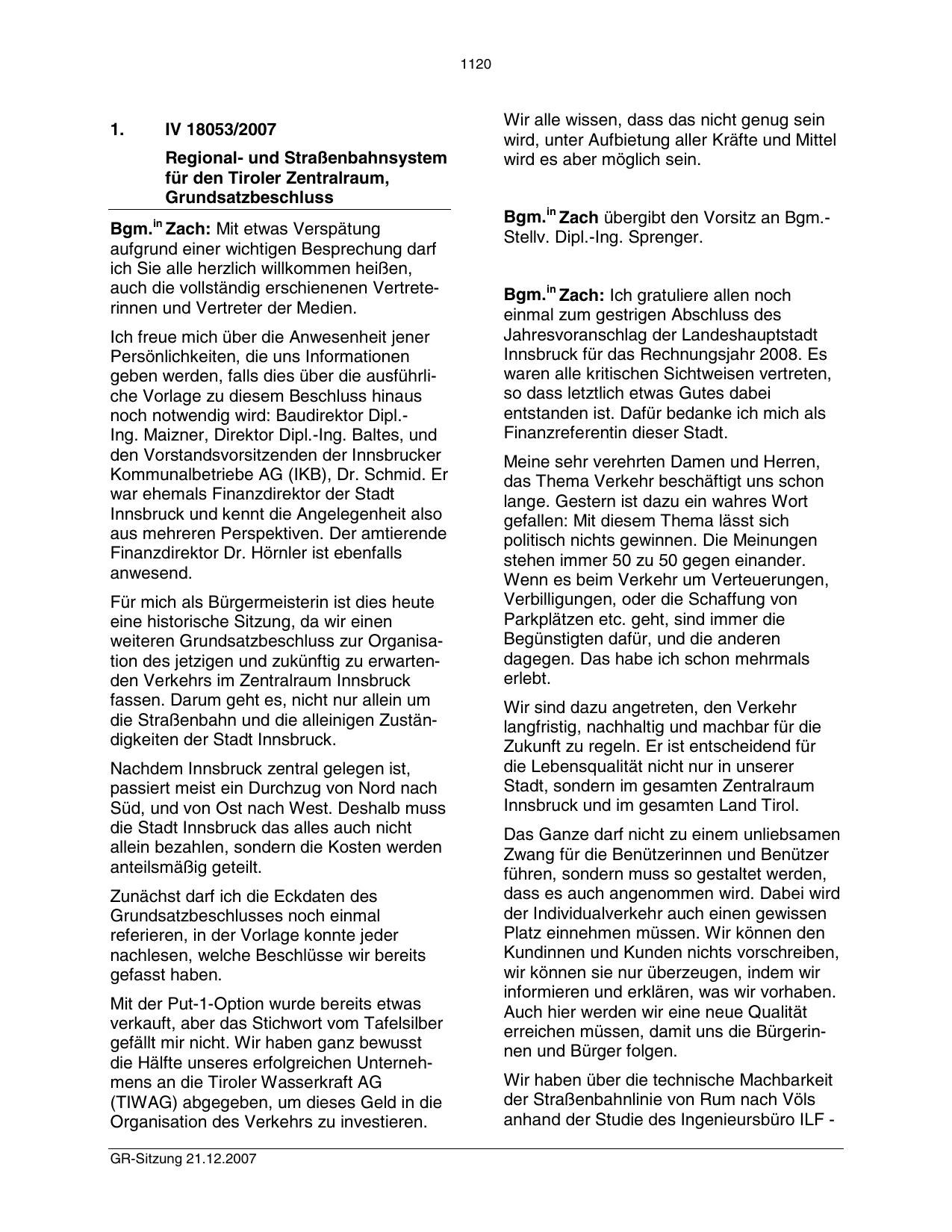 1120

1. IV 18053/2007

Regional- und Straßenbahnsystem für den Tiroler Zentralraum, Grundsatzbeschluss

Bgm.$^{in}$ Zach: Mit etwas Verspätung aufgrund einer wichtigen Besprechung darf ich Sie alle herzlich willkommen heißen, auch die vollständig erschienenen Vertreterinnen und Vertreter der Medien.

Ich freue mich über die Anwesenheit jener Persönlichkeiten, die uns Informationen geben werden, falls dies über die ausführliche Vorlage zu diesem Beschluss hinaus noch notwendig wird: Baudirektor Dipl.-Ing. Maizner, Direktor Dipl.-Ing. Baltes, und den Vorstandsvorsitzenden der Innsbrucker Kommunalbetriebe AG (IKB), Dr. Schmid. Er war ehemals Finanzdirektor der Stadt Innsbruck und kennt die Angelegenheit also aus mehreren Perspektiven. Der amtierende Finanzdirektor Dr. Hörnler ist ebenfalls anwesend.

Für mich als Bürgermeisterin ist dies heute eine historische Sitzung, da wir einen weiteren Grundsatzbeschluss zur Organisation des jetzigen und zukünftig zu erwartenden Verkehrs im Zentralraum Innsbruck fassen. Darum geht es, nicht nur allein um die Straßenbahn und die alleinigen Zuständigkeiten der Stadt Innsbruck.

Nachdem Innsbruck zentral gelegen ist, passiert meist ein Durchzug von Nord nach Süd, und von Ost nach West. Deshalb muss die Stadt Innsbruck das alles auch nicht allein bezahlen, sondern die Kosten werden anteilsmäßig geteilt.

Zunächst darf ich die Eckdaten des Grundsatzbeschlusses noch einmal referieren, in der Vorlage konnte jeder nachlesen, welche Beschlüsse wir bereits gefasst haben.

Mit der Put-1-Option wurde bereits etwas verkauft, aber das Stichwort vom Tafelsilber gefällt mir nicht. Wir haben ganz bewusst die Hälfte unseres erfolgreichen Unternehmens an die Tiroler Wasserkraft AG (TIWAG) abgegeben, um dieses Geld in die Organisation des Verkehrs zu investieren.

Wir alle wissen, dass das nicht genug sein wird, unter Aufbietung aller Kräfte und Mittel wird es aber möglich sein.

Bgm.$^{in}$ Zach übergibt den Vorsitz an Bgm.-Stellv. Dipl.-Ing. Sprenger.

Bgm.$^{in}$ Zach: Ich gratuliere allen noch einmal zum gestrigen Abschluss des Jahresvoranschlag der Landeshauptstadt Innsbruck für das Rechnungsjahr 2008. Es waren alle kritischen Sichtweisen vertreten, so dass letztlich etwas Gutes dabei entstanden ist. Dafür bedanke ich mich als Finanzreferentin dieser Stadt.

Meine sehr verehrten Damen und Herren, das Thema Verkehr beschäftigt uns schon lange. Gestern ist dazu ein wahres Wort gefallen: Mit diesem Thema lässt sich politisch nichts gewinnen. Die Meinungen stehen immer 50 zu 50 gegen einander. Wenn es beim Verkehr um Verteuerungen, Verbilligungen, oder die Schaffung von Parkplätzen etc. geht, sind immer die Begünstigten dafür, und die anderen dagegen. Das habe ich schon mehrmals erlebt.

Wir sind dazu angetreten, den Verkehr langfristig, nachhaltig und machbar für die Zukunft zu regeln. Er ist entscheidend für die Lebensqualität nicht nur in unserer Stadt, sondern im gesamten Zentralraum Innsbruck und im gesamten Land Tirol.

Das Ganze darf nicht zu einem unliebsamen Zwang für die Benützerinnen und Benützer führen, sondern muss so gestaltet werden, dass es auch angenommen wird. Dabei wird der Individualverkehr auch einen gewissen Platz einnehmen müssen. Wir können den Kundinnen und Kunden nichts vorschreiben, wir können sie nur überzeugen, indem wir informieren und erklären, was wir vorhaben. Auch hier werden wir eine neue Qualität erreichen müssen, damit uns die Bürgerinnen und Bürger folgen.

Wir haben über die technische Machbarkeit der Straßenbahnlinie von Rum nach Völs anhand der Studie des Ingenieursbüro ILF -

GR-Sitzung 21.12.2007